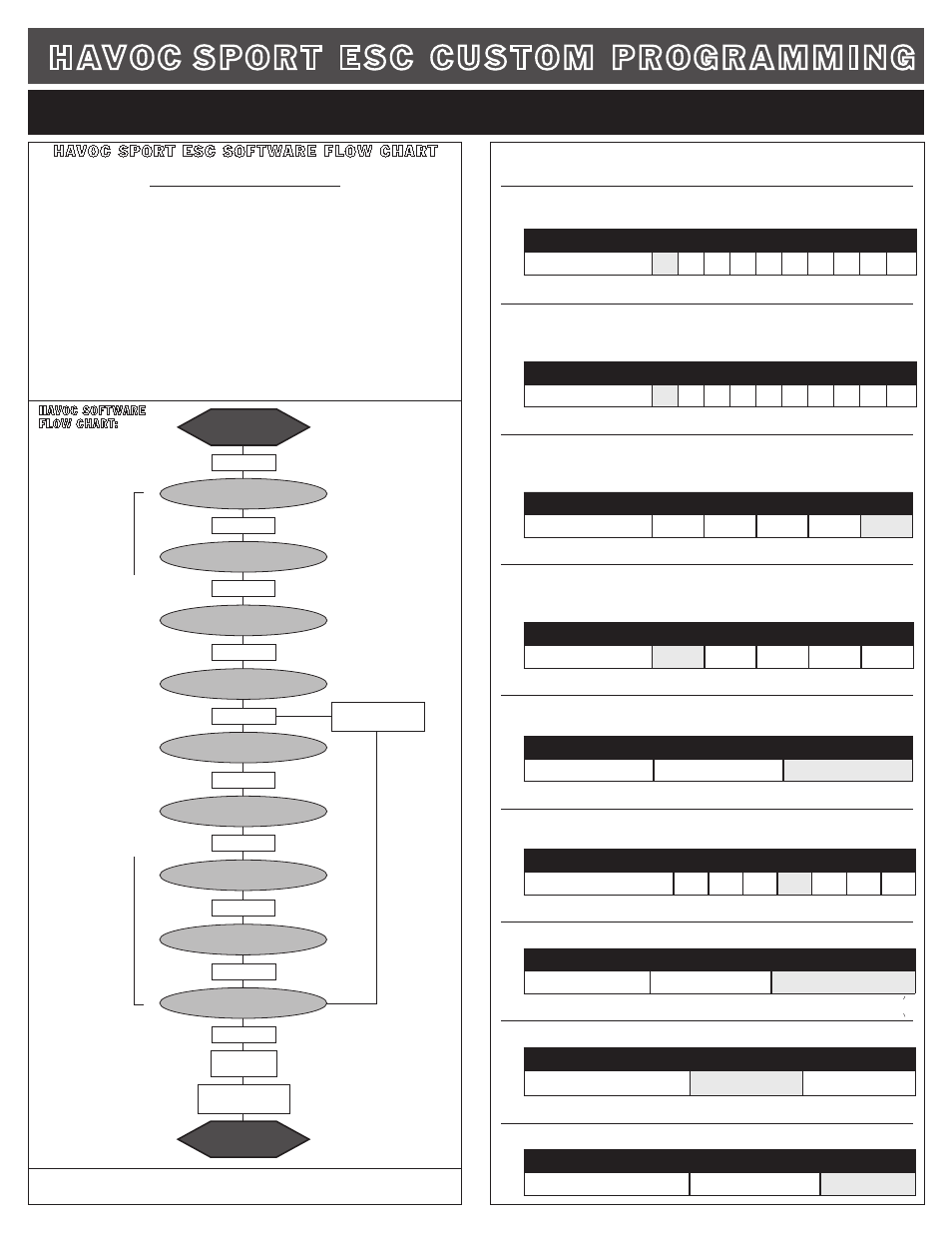 HAVOC SPORT ESC CUSTOM PROGRAMMING

HAVOC SPORT ESC SOFTWARE FLOW CHART

HAVOC SOFTWARE FLOW CHART: